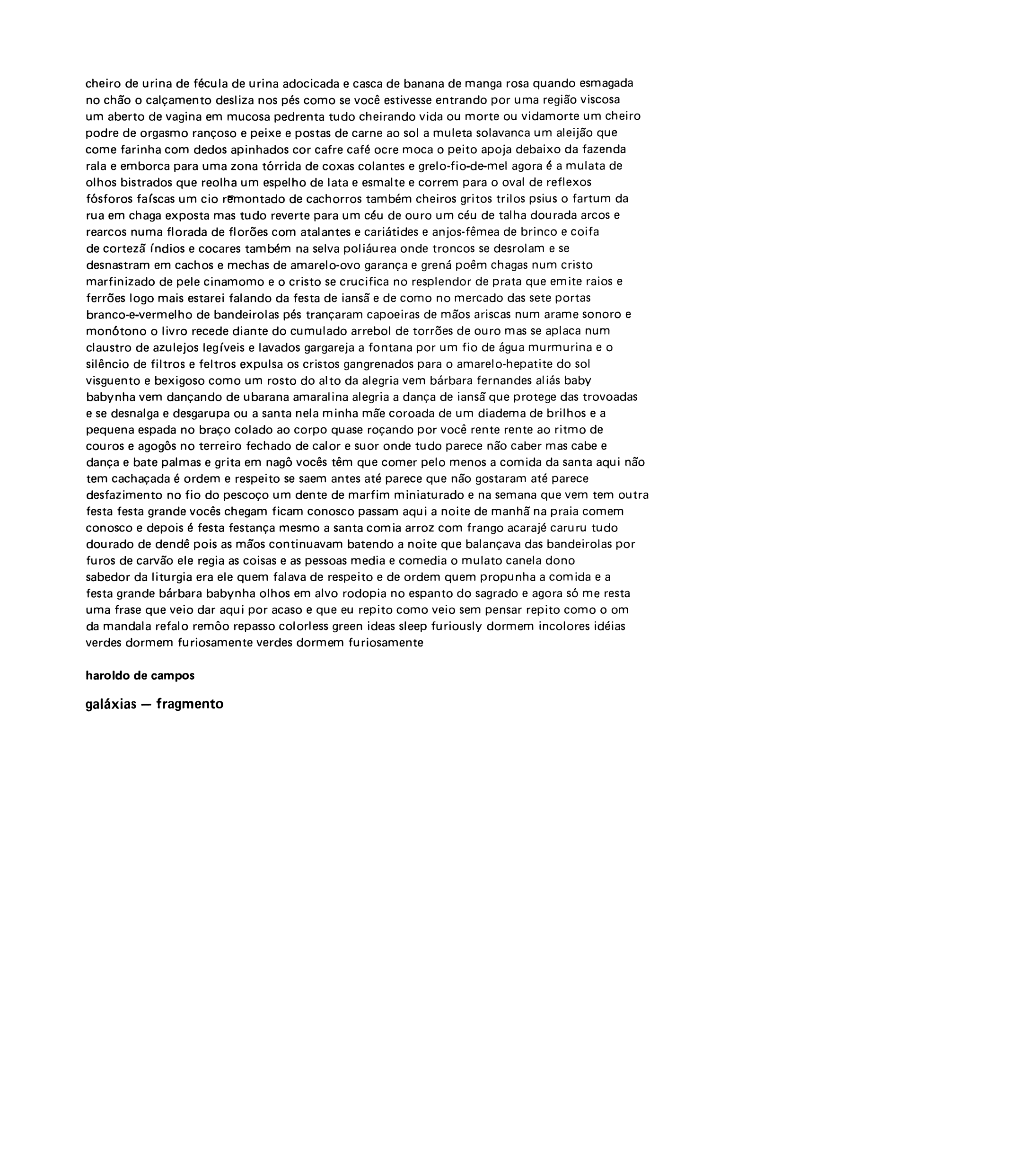 cheiro de urina de fécula de urina adocicada e casca de banana de manga rosa quando esmagada no chão o calçamento desliza nos pés como se você estivesse entrando por uma região viscosa um aberto de vagina em mucosa pedrenta tudo cheirando vida ou morte ou vidamorte um cheiro podre de orgasmo rançoso e peixe e postas de carne ao sol a muleta solavanca um aleijão que come farinha com dedos apinhados cor cafre café ocre moca o peito apoja debaixo da fazenda rala e emborca para uma zona tórrida de coxas colantes e grelo-fio-de-mel agora é a mulata de olhos bistrados que reolha um espelho de lata e esmalte e correm para o oval de reflexos fósforos faíscas um cio remontado de cachorros também cheiros gritos trilos psius o fartum da rua em chaga exposta mas tudo reverte para um céu de ouro um céu de talha dourada arcos e rearcos numa florada de florões com atalantes e cariátides e anjos-fêmea de brinco e coifa de cortezã índios e cocares também na selva poliáurea onde troncos se desrolam e se desnastram em cachos e mechas de amarelo-ovo garança e grená poêm chagas num cristo marfinizado de pele cinamomo e o cristo se crucifica no resplendor de prata que emite raios e ferrões logo mais estarei falando da festa de iansã e de como no mercado das sete portas branco-e-vermelho de bandeirolas pés trançaram capoeiras de mãos ariscas num arame sonoro e monótono o livro recede diante do cumulado arrebol de torrões de ouro mas se aplaca num claustro de azulejos legíveis e lavados gargareja a fontana por um fio de água murmurina e o silêncio de filtros e feltros expulsa os cristos gangrenados para o amarelo-hepatite do sol visguento e bexigoso como um rosto do alto da alegria vem bárbara fernandes aliás baby babynha vem dançando de ubarana amaralina alegria a dança de iansã que protege das trovoadas e se desnalga e desgarupa ou a santa nela minha mãe coroada de um diadema de brilhos e a pequena espada no braço colado ao corpo quase roçando por você rente rente ao ritmo de couros e agogôs no terreiro fechado de calor e suor onde tudo parece não caber mas cabe e dança e bate palmas e grita em nagô vocês têm que comer pelo menos a comida da santa aqui não tem cachaçada é ordem e respeito se saem antes até parece que não gostaram até parece desfazimento no fio do pescoço um dente de marfim miniaturado e na semana que vem tem outra festa festa grande vocês chegam ficam conosco passam aqui a noite de manhã na praia comem conosco e depois é festa festança mesmo a santa comia arroz com frango acarajé caruru tudo dourado de dendê pois as mãos continuavam batendo a noite que balançava das bandeirolas por furos de carvão ele regia as coisas e as pessoas media e comedia o mulato canela dono sabedor da liturgia era ele quem falava de respeito e de ordem quem propunha a comida e a festa grande bárbara babynha olhos em alvo rodopia no espanto do sagrado e agora só me resta uma frase que veio dar aqui por acaso e que eu repito como veio sem pensar repito como o om da mandala refalo remôo repasso colorless green ideas sleep furiously dormem incolores idéias verdes dormem furiosamente verdes dormem furiosamente

haroldo de campos

galáxias — fragmento